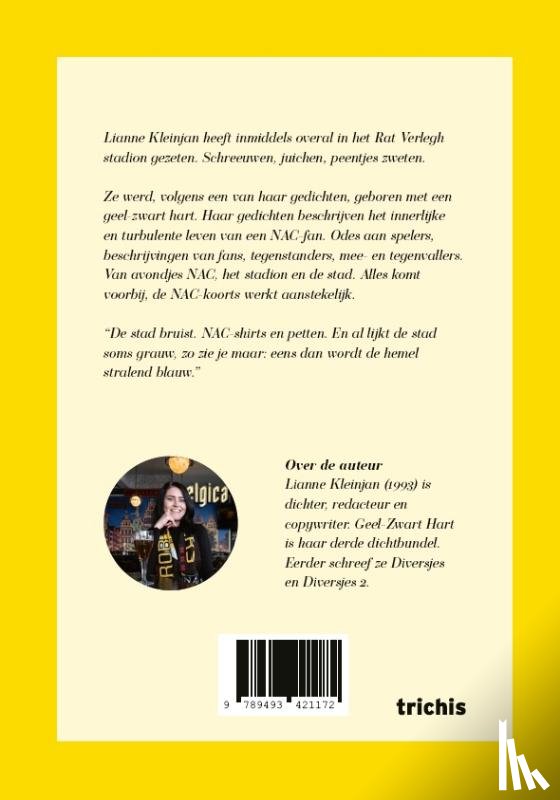 Lianne Kleinjan heeft inmiddels overal in het Rat Verlegh stadion gezeten. Schreeuwen, juichen, peentjes zweten.

Ze werd, volgens een van haar gedichten, geboren met een geel-zwart hart. Haar gedichten beschrijven het innerlijke en turbulente leven van een NAC-fan. Odes aan spelers, beschrijvingen van fans, tegenstanders, mee- en tegenvallers. Van avondjes NAC, het stadion en de stad. Alles komt voorbij, de NAC-koorts werkt aanstekelijk.

"De stad bruist. NAC-shirts en petten. En al lijkt de stad soms grauw, zo zie je maar: eens dan wordt de hemel stralend blauw."

Over de auteur
Lianne Kleinjan (1993) is dichter, redacteur en copywriter. Geel-Zwart Hart is haar derde dichtbundel. Eerder schreef ze Diversjes en Diversjes 2.

9 789493 421172

trichis